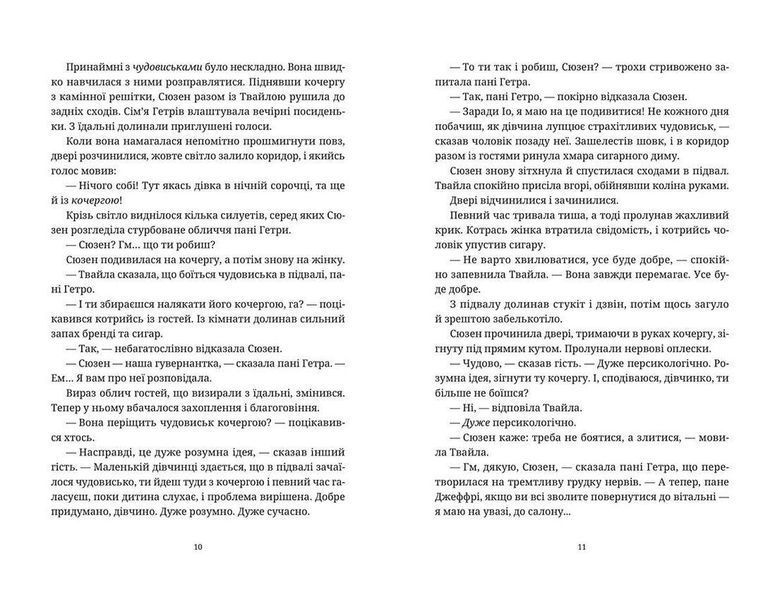 Принаймні з чудовиськами було нескладно. Вона швидко навчилася з ними розправлятися. Піднявши кочергу з камінної решітки, Сюзен разом із Твайлою рушила до задніх сходів. Сім'я Гетрів влаштувала вечірні посиденьки. З їдальні долинали приглушені голоси.

Коли вона намагалася непомітно прошмигнути повз, двері розчинилися, жовте світло залило коридор, і якийсь голос мовив:

— Нічого собі! Тут якась дівка в нічній сорочці, та ще й із кочергою!

Крізь світло виднілося кілька силуетів, серед яких Сюзен розгледіла стурбоване обличчя пані Гетри.

— Сюзен? Гм... що ти робиш?

Сюзен подивилася на кочергу, а потім знову на жінку.

— Твайла сказала, що боїться чудовиська в підвалі, пані Гетро.

— І ти збираєшся налякати його кочергою, га? — поцікавився котрийсь із гостей. Із кімнати долинав сильний запах бренді та сигар.

— Так, — небагатослівно відказала Сюзен.

— Сюзен — наша гувернантка, — сказала пані Гетра. — Ем... Я вам про неї розповідала.

Вираз облич гостей, що визирали з їдальні, змінився. Тепер у ньому вбачалося захоплення і благоговіння.

— Вона періщить чудовиськ кочергою? — поцікавився хтось.

— Насправді, це дуже розумна ідея, — сказав інший гість. — Маленькій дівчинці здається, що в підвалі зачаїлося чудовисько, ти йдеш туди з кочергою і певний час галасуєш, поки дитина слухає, і проблема вирішена. Добре придумано, дівчино. Дуже розумно. Дуже сучасно.

10

— То ти так і робиш, Сюзен? — трохи стривожено запитала пані Гетра.

— Так, пані Гетро, — покірно відказала Сюзен.

— Заради Іо, я маю на це подивитися! Не кожного дня побачиш, як дівчина лупцює страхітливих чудовиськ, — сказав чоловік позаду неї. Зашелестів шовк, і в коридор разом із гостями ринула хмара сигарного диму.

Сюзен знову зітхнула й спустилася сходами в підвал. Твайла спокійно присіла вгорі, обійнявши коліна руками.

Двері відчинилися і зачинилися.

Певний час тривала тиша, а тоді пролунав жахливий крик. Котрась жінка втратила свідомість, і котрийсь чоловік упустив сигару.

— Не варто хвилюватися, усе буде добре, — спокійно запевнила Твайла. — Вона завжди перемагає. Усе буде добре.

З підвалу долинав стукіт і дзвін, потім щось загуло й зрештою забелькотіло.

Сюзен прочинила двері, тримаючи в руках кочергу, зігнуту під прямим кутом. Пролунали нервові оплески.

— Чудово, — сказав гість. — Дуже персикологічно. Розумна ідея, зігнути ту кочергу. І, сподіваюся, дівчинко, ти більше не боїшся?

— Ні, — відповіла Твайла.

— Дуже персикологічно.

— Сюзен каже: треба не боятися, а злитися, — мовила Твайла.

— Гм, дякую, Сюзен, — сказала пані Гетра, що перетворилася на тремтливу грудку нервів. — А тепер, пане Джеффрі, якщо ви всі зволите повернутися до вітальні — я маю на увазі, до салону...

11